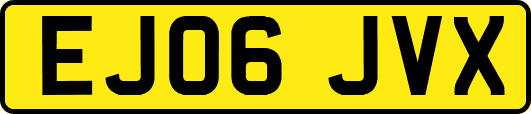 EJ06 JVX